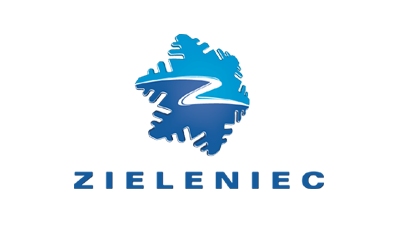 ZIELENIEC